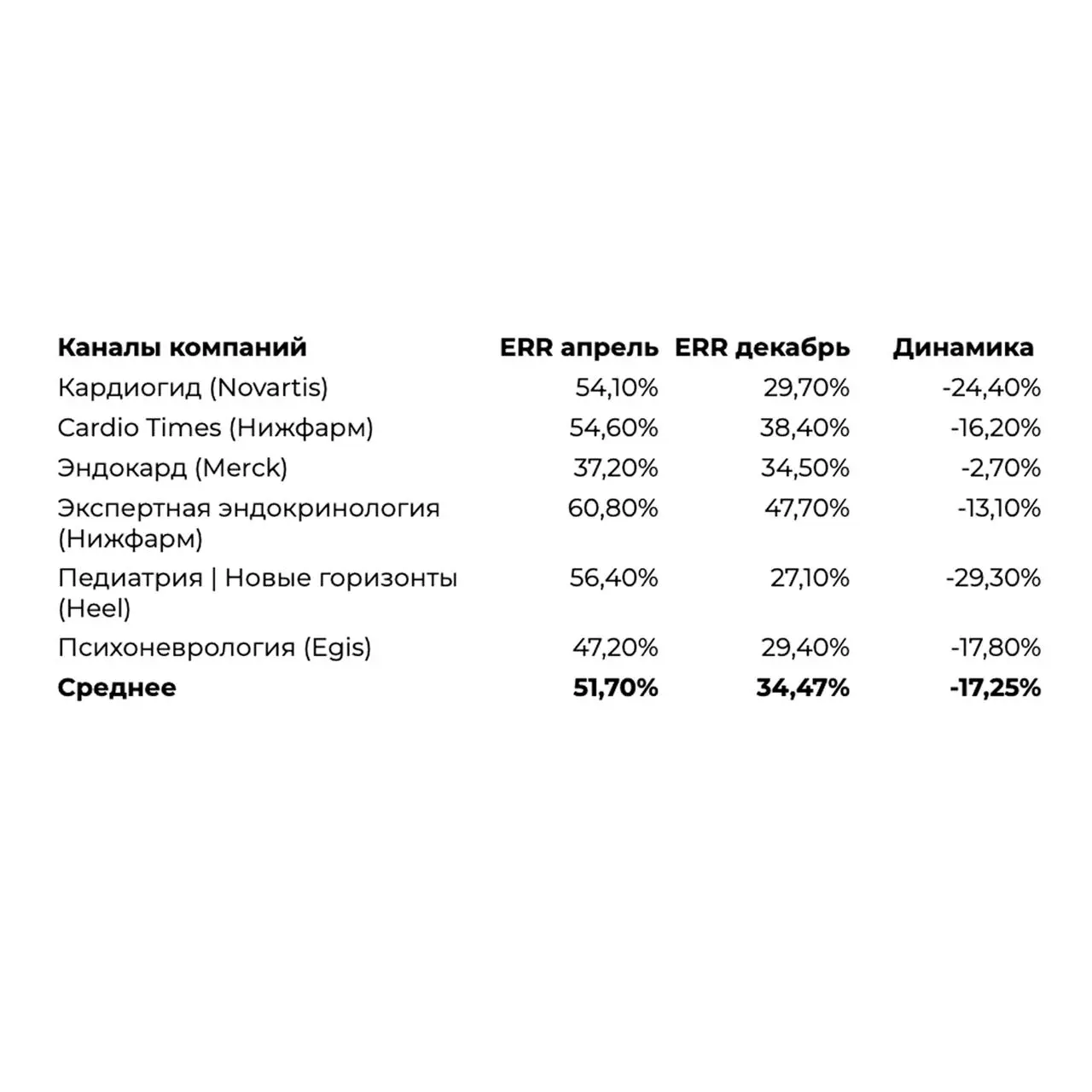 | Каналы компаний | ERR апрель | ERR декабрь | Динамика |
|---|---|---|---|
| Кардиогид (Novartis) | 54,10% | 29,70% | -24,40% |
| Cardio Times (Нижфарм) | 54,60% | 38,40% | -16,20% |
| Эндокард (Merck) | 37,20% | 34,50% | -2,70% |
| Экспертная эндокринология (Нижфарм) | 60,80% | 47,70% | -13,10% |
| Педиатрия \| Новые горизонты (Heel) | 56,40% | 27,10% | -29,30% |
| Психоневрология (Egis) | 47,20% | 29,40% | -17,80% |
| **Среднее** | **51,70%** | **34,47%** | **-17,25%** |